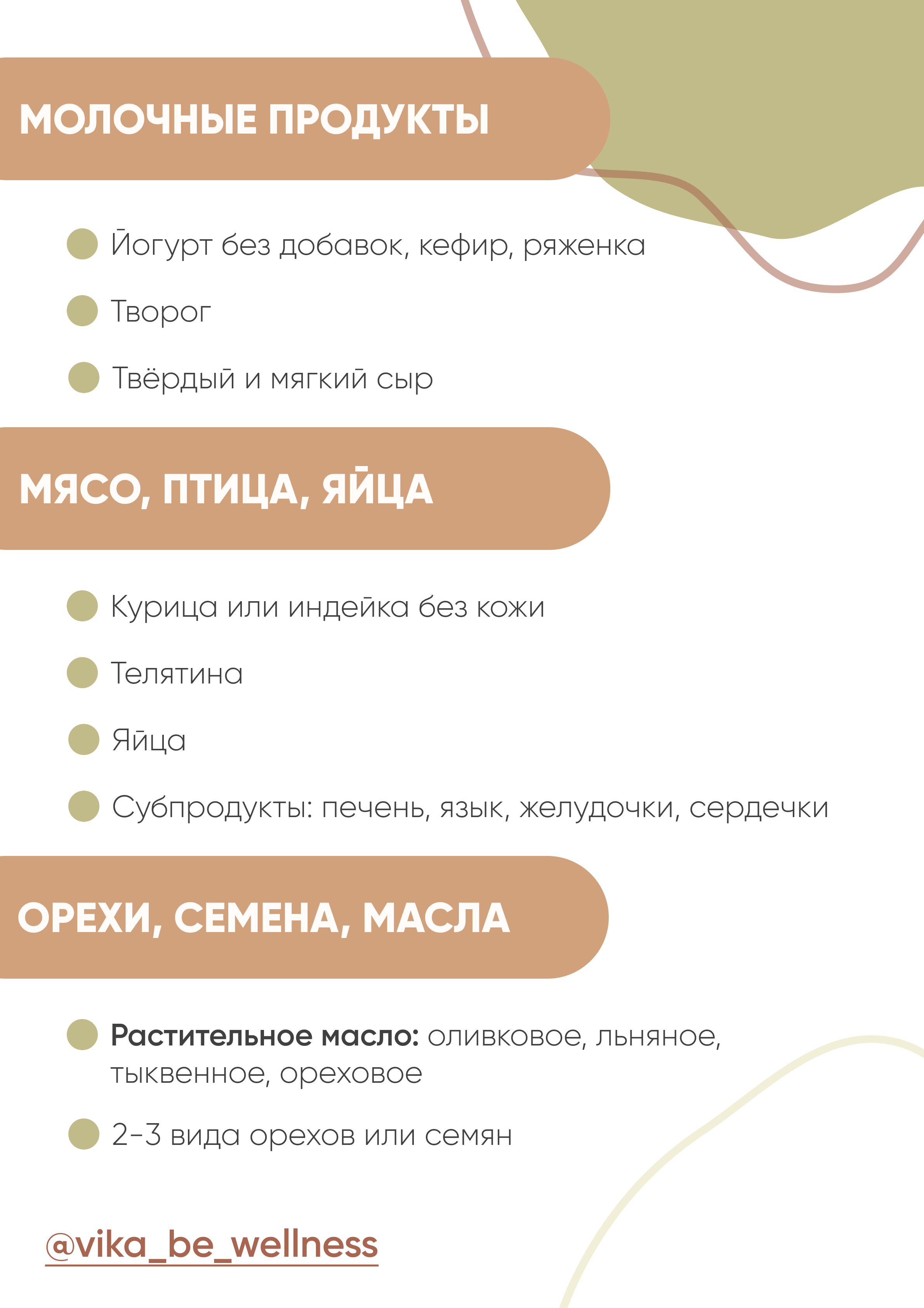 МОЛОЧНЫЕ ПРОДУКТЫ

Йогурт без добавок, кефир, ряженка

Творог

Твёрдый и мягкий сыр

МЯСО, ПТИЦА, ЯЙЦА

Курица или индейка без кожи

Телятина

Яйца

Субпродукты: печень, язык, желудочки, сердечки

ОРЕХИ, СЕМЕНА, МАСЛА

Растительное масло: оливковое, льняное, тыквенное, ореховое

2-3 вида орехов или семян

@vika_be_wellness